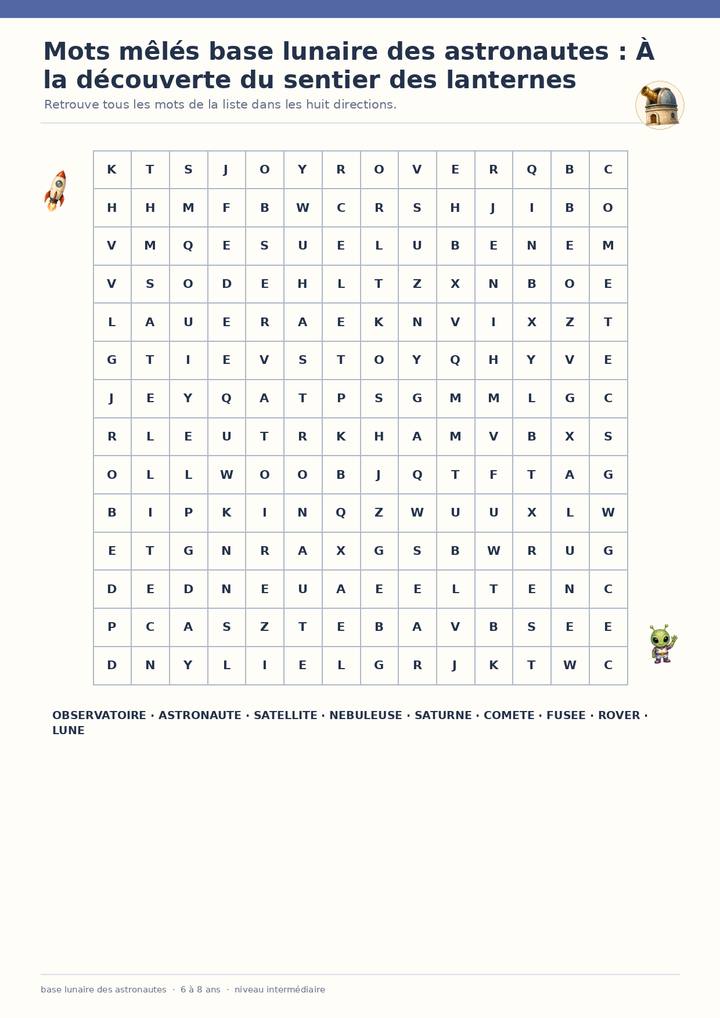 Mots mêlés base lunaire des astronautes : À la découverte du sentier des lanternes

Retrouve tous les mots de la liste dans les huit directions.

| K | T | S | J | O | Y | R | O | V | E | R | Q | B | C |
|---|---|---|---|---|---|---|---|---|---|---|---|---|---|
| H | H | M | F | B | W | C | R | S | H | J | I | B | O |
| V | M | Q | E | S | U | E | L | U | B | E | N | E | M |
| V | S | O | D | E | H | L | T | Z | X | N | B | O | E |
| L | A | U | E | R | A | E | K | N | V | I | X | Z | T |
| G | T | I | E | V | S | T | O | Y | Q | H | Y | V | E |
| J | E | Y | Q | A | T | P | S | G | M | M | L | G | C |
| R | L | E | U | T | R | K | H | A | M | V | B | X | S |
| O | L | L | W | O | O | B | J | Q | T | F | T | A | G |
| B | I | P | K | I | N | Q | Z | W | U | U | X | L | W |
| E | T | G | N | R | A | X | G | S | B | W | R | U | G |
| D | E | D | N | E | U | A | E | E | L | T | E | N | C |
| P | C | A | S | Z | T | E | B | A | V | B | S | E | E |
| D | N | Y | L | I | E | L | G | R | J | K | T | W | C |

OBSERVATOIRE · ASTRONAUTE · SATELLITE · NEBULEUSE · SATURNE · COMETE · FUSEE · ROVER · LUNE

base lunaire des astronautes · 6 à 8 ans · niveau intermédiaire